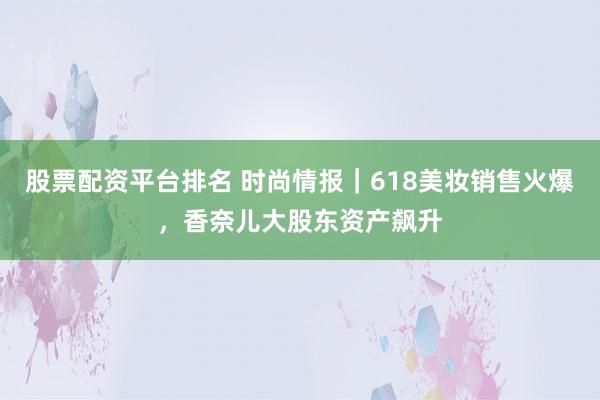 股票配资平台排名 时尚情报｜618美妆销售火爆，香奈儿大股东资产飙升